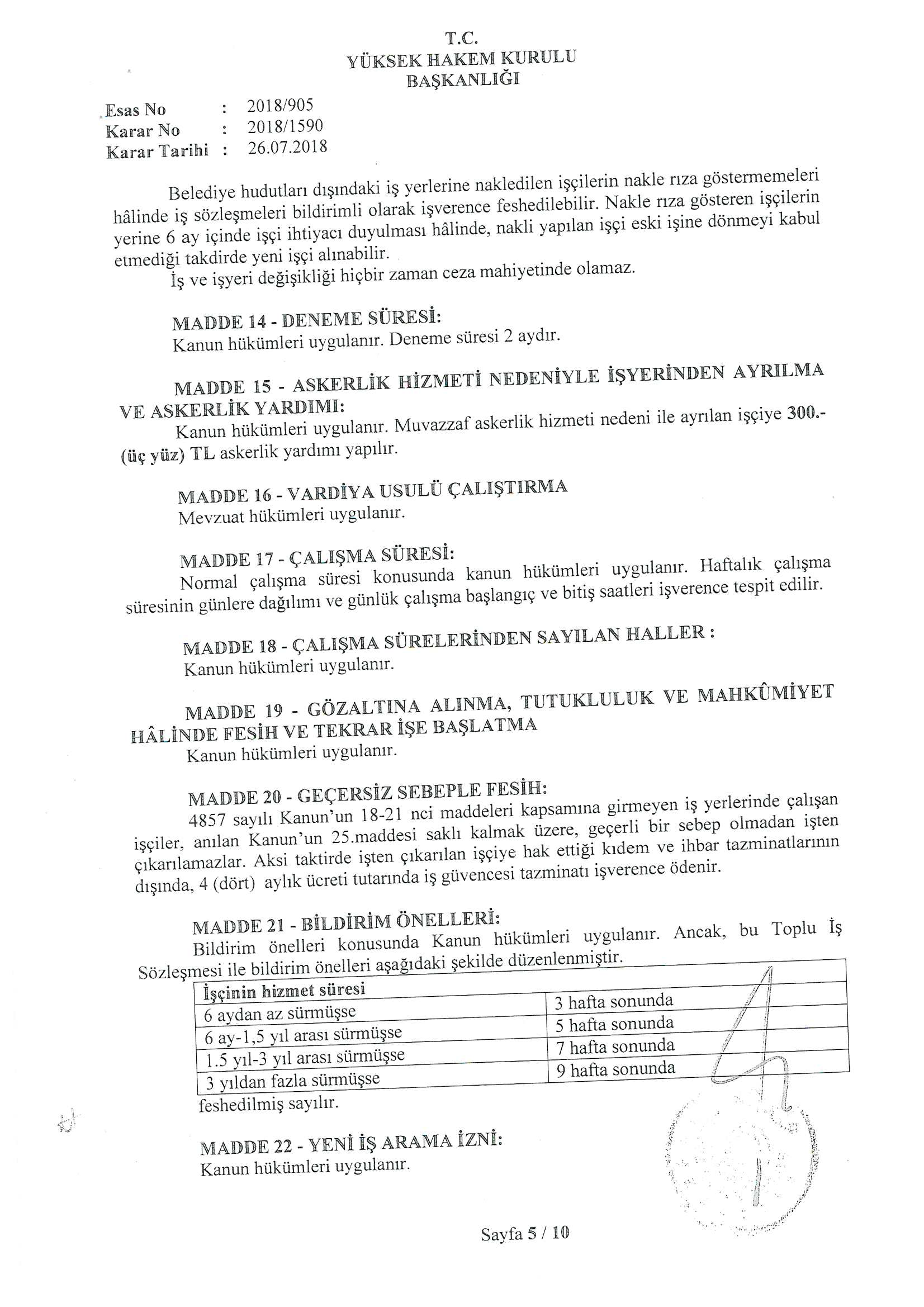 T.C.
YÜKSEK HAKEM KURULU
BAŞKANLIĞI

Esas No : 2018/905
Karar No : 2018/1590
Karar Tarihi : 26.07.2018

Belediye hudutları dışındaki iş yerlerine nakledilen işçilerin nakle rıza göstermemeleri hâlinde iş sözleşmeleri bildirimli olarak işverence feshedilebilir. Nakle rıza gösteren işçilerin yerine 6 ay içinde işçi ihtiyacı duyulması hâlinde, nakli yapılan işçi eski işine dönmeyi kabul etmediği takdirde yeni işçi alınabilir.

İş ve işyeri değişikliği hiçbir zaman ceza mahiyetinde olamaz.

MADDE 14 - DENEME SÜRESİ:
Kanun hükümleri uygulanır. Deneme süresi 2 aydır.

MADDE 15 - ASKERLİK HİZMETİ NEDENİYLE İŞYERİNDEN AYRILMA VE ASKERLİK YARDIMI:
Kanun hükümleri uygulanır. Muvazzaf askerlik hizmeti nedeni ile ayrılan işçiye 300.- (üç yüz) TL askerlik yardımı yapılır.

MADDE 16 - VARDİYA USULÜ ÇALIŞTIRMA
Mevzuat hükümleri uygulanır.

MADDE 17 - ÇALIŞMA SÜRESİ:
Normal çalışma süresi konusunda kanun hükümleri uygulanır. Haftalık çalışma süresinin günlere dağılımı ve günlük çalışma başlangıç ve bitiş saatleri işverence tespit edilir.

MADDE 18 - ÇALIŞMA SÜRELERİNDEN SAYILAN HALLER :
Kanun hükümleri uygulanır.

MADDE 19 - GÖZALTINA ALINMA, TUTUKLULUK VE MAHKÛMİYET HÂLİNDE FESİH VE TEKRAR İŞE BAŞLATMA
Kanun hükümleri uygulanır.

MADDE 20 - GEÇERSİZ SEBEPLE FESİH:
4857 sayılı Kanun'un 18-21 nci maddeleri kapsamına girmeyen iş yerlerinde çalışan işçiler, anılan Kanun'un 25.maddesi saklı kalmak üzere, geçerli bir sebep olmadan işten çıkarılamazlar. Aksi taktirde işten çıkarılan işçiye hak ettiği kıdem ve ihbar tazminatlarının dışında, 4 (dört) aylık ücreti tutarında iş güvencesi tazminatı işverence ödenir.

MADDE 21 - BİLDİRİM ÖNELLERİ:
Bildirim önelleri konusunda Kanun hükümleri uygulanır. Ancak, bu Toplu İş Sözleşmesi ile bildirim önelleri aşağıdaki şekilde düzenlenmiştir.

| İşçinin hizmet süresi | |
|---|---|
| 6 aydan az sürmüşse | 3 hafta sonunda |
| 6 ay-1,5 yıl arası sürmüşse | 5 hafta sonunda |
| 1.5 yıl-3 yıl arası sürmüşse | 7 hafta sonunda |
| 3 yıldan fazla sürmüşse | 9 hafta sonunda |

feshedilmiş sayılır.

MADDE 22 - YENİ İŞ ARAMA İZNİ:
Kanun hükümleri uygulanır.

Sayfa 5 / 10